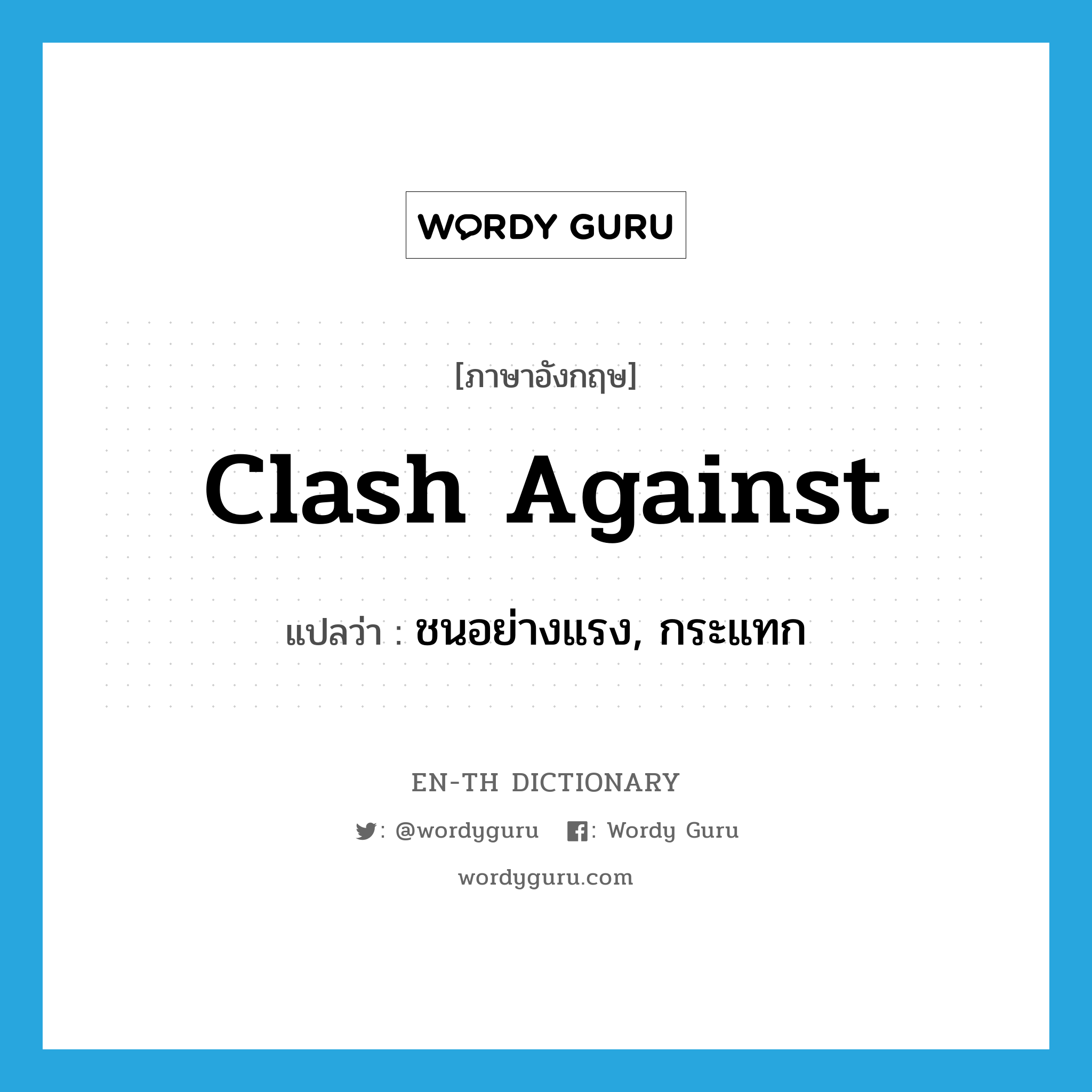 WORDY GURU

[ภาษาอังกฤษ]

Clash Against

แปลว่า : ชนอย่างแรง, กระแทก

EN-TH DICTIONARY

: @wordyguru : Wordy Guru

wordyguru.com